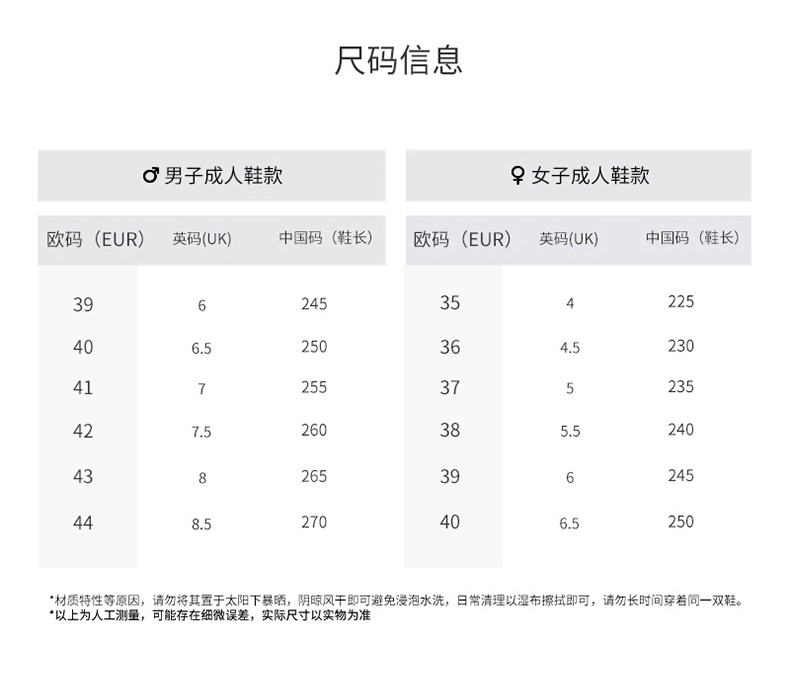 尺码信息

♂ 男子成人鞋款

| 欧码（EUR） | 英码(UK) | 中国码（鞋长） |
|---|---|---|
| 39 | 6 | 245 |
| 40 | 6.5 | 250 |
| 41 | 7 | 255 |
| 42 | 7.5 | 260 |
| 43 | 8 | 265 |
| 44 | 8.5 | 270 |

♀ 女子成人鞋款

| 欧码（EUR） | 英码(UK) | 中国码（鞋长） |
|---|---|---|
| 35 | 4 | 225 |
| 36 | 4.5 | 230 |
| 37 | 5 | 235 |
| 38 | 5.5 | 240 |
| 39 | 6 | 245 |
| 40 | 6.5 | 250 |

*材质特性等原因，请勿将其置于太阳下暴晒，阴晾风干即可避免浸泡水洗，日常清理以湿布擦拭即可，请勿长时间穿着同一双鞋。
*以上为人工测量，可能存在细微误差，实际尺寸以实物为准